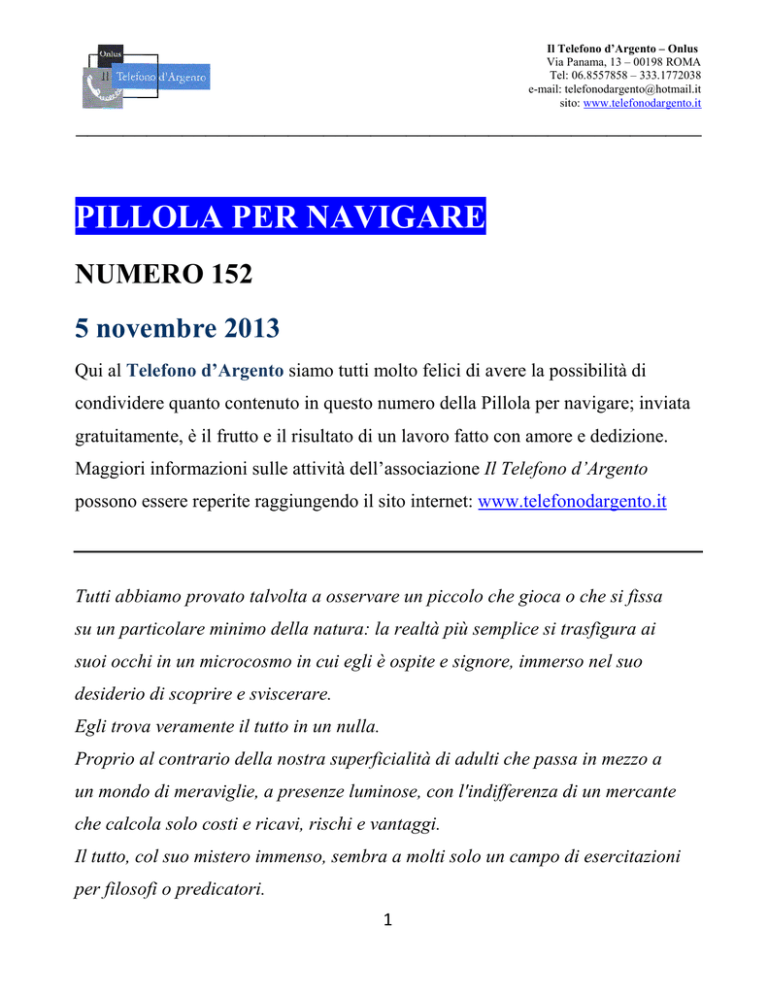 Onlus
Il Telefono d'Argento

Il Telefono d'Argento – Onlus
Via Panama, 13 – 00198 ROMA
Tel: 06.8557858 – 333.1772038
e-mail: telefonodargento@hotmail.it
sito: www.telefonodargento.it

PILLOLA PER NAVIGARE

NUMERO 152

5 novembre 2013

Qui al Telefono d'Argento siamo tutti molto felici di avere la possibilità di condividere quanto contenuto in questo numero della Pillola per navigare; inviata gratuitamente, è il frutto e il risultato di un lavoro fatto con amore e dedizione. Maggiori informazioni sulle attività dell'associazione Il Telefono d'Argento possono essere reperite raggiungendo il sito internet: www.telefonodargento.it

Tutti abbiamo provato talvolta a osservare un piccolo che gioca o che si fissa su un particolare minimo della natura: la realtà più semplice si trasfigura ai suoi occhi in un microcosmo in cui egli è ospite e signore, immerso nel suo desiderio di scoprire e sviscerare.
Egli trova veramente il tutto in un nulla.
Proprio al contrario della nostra superficialità di adulti che passa in mezzo a un mondo di meraviglie, a presenze luminose, con l'indifferenza di un mercante che calcola solo costi e ricavi, rischi e vantaggi.
Il tutto, col suo mistero immenso, sembra a molti solo un campo di esercitazioni per filosofi o predicatori.

1